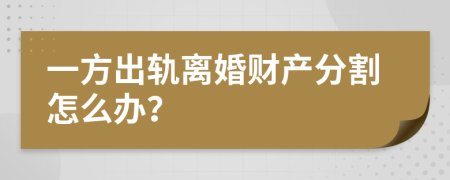 一方出轨离婚财产分割怎么办？